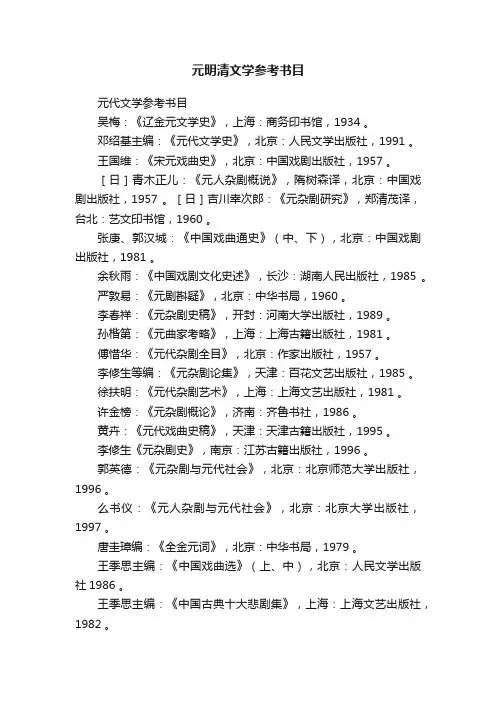 元明清文学参考书目

元代文学参考书目

吴梅：《辽金元文学史》，上海：商务印书馆，1934。

邓绍基主编：《元代文学史》，北京：人民文学出版社，1991。

王国维：《宋元戏曲史》，北京：中国戏剧出版社，1957。

［日］青木正儿：《元人杂剧概说》，隋树森译，北京：中国戏剧出版社，1957。［日］吉川幸次郎：《元杂剧研究》，郑清茂译，台北：艺文印书馆，1960。

张庚、郭汉城：《中国戏曲通史》（中、下），北京：中国戏剧出版社，1981。

余秋雨：《中国戏剧文化史述》，长沙：湖南人民出版社，1985。

严敦易：《元剧斟疑》，北京：中华书局，1960。

李春祥：《元杂剧史稿》，开封：河南大学出版社，1989。

孙楷第：《元曲家考略》，上海：上海古籍出版社，1981。

傅惜华：《元代杂剧全目》，北京：作家出版社，1957。

李修生等编：《元杂剧论集》，天津：百花文艺出版社，1985。

徐扶明：《元代杂剧艺术》，上海：上海文艺出版社，1981。

许金榜：《元杂剧概论》，济南：齐鲁书社，1986。

黄卉：《元代戏曲史稿》，天津：天津古籍出版社，1995。

李修生《元杂剧史》，南京：江苏古籍出版社，1996。

郭英德：《元杂剧与元代社会》，北京：北京师范大学出版社，1996。

么书仪：《元人杂剧与元代社会》，北京：北京大学出版社，1997。

唐圭璋编：《全金元词》，北京：中华书局，1979。

王季思主编：《中国戏曲选》（上、中），北京：人民文学出版社 1986。

王季思主编：《中国古典十大悲剧集》，上海：上海文艺出版社，1982。